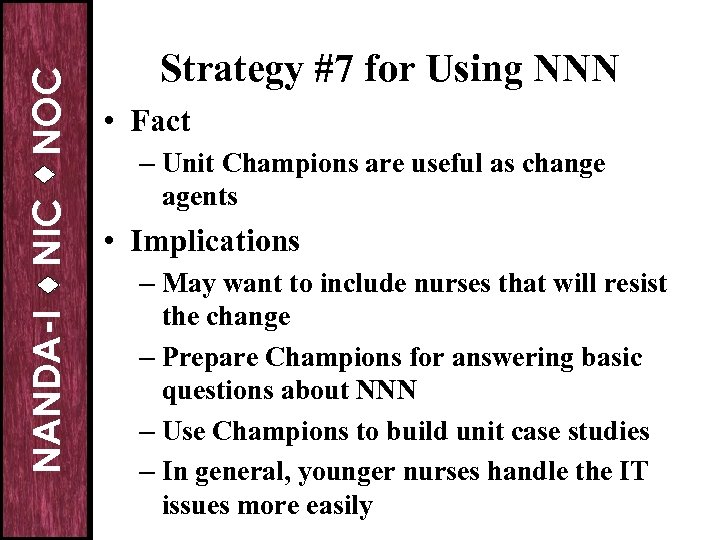 NANDA-I ◆ NIC ◆ NOC

Strategy #7 for Using NNN

• Fact
– Unit Champions are useful as change agents

• Implications
– May want to include nurses that will resist the change
– Prepare Champions for answering basic questions about NNN
– Use Champions to build unit case studies
– In general, younger nurses handle the IT issues more easily